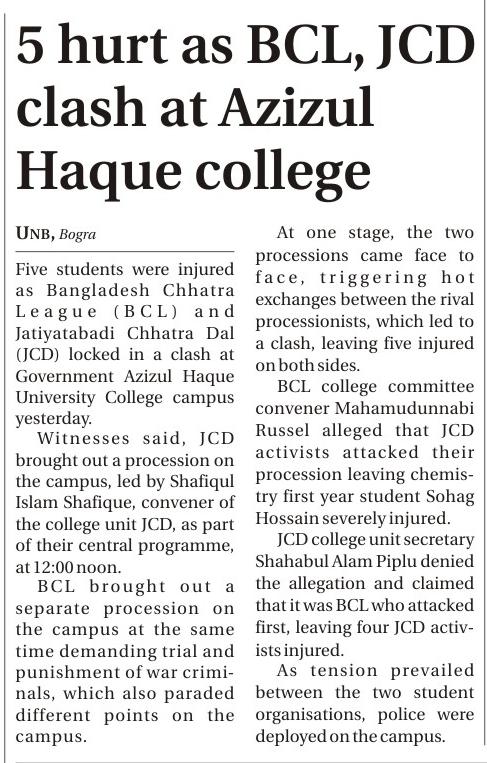 5 hurt as BCL, JCD clash at Azizul Haque college

UNB, Bogra

Five students were injured as Bangladesh Chhatra League (BCL) and Jatiyatabadi Chhatra Dal (JCD) locked in a clash at Government Azizul Haque University College campus yesterday.

Witnesses said, JCD brought out a procession on the campus, led by Shafiqul Islam Shafique, convener of the college unit JCD, as part of their central programme, at 12:00 noon.

BCL brought out a separate procession on the campus at the same time demanding trial and punishment of war criminals, which also paraded different points on the campus.

At one stage, the two processions came face to face, triggering hot exchanges between the rival processionists, which led to a clash, leaving five injured on both sides.

BCL college committee convener Mahamudunnabi Russel alleged that JCD activists attacked their procession leaving chemistry first year student Sohag Hossain severely injured.

JCD college unit secretary Shahabul Alam Piplu denied the allegation and claimed that it was BCL who attacked first, leaving four JCD activists injured.

As tension prevailed between the two student organisations, police were deployed on the campus.